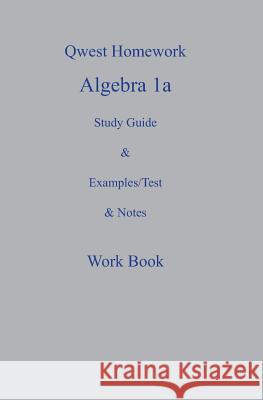 Qwest Homework

Algebra 1a

Study Guide

&

Examples/Test

& Notes

Work Book

Kraina Książek